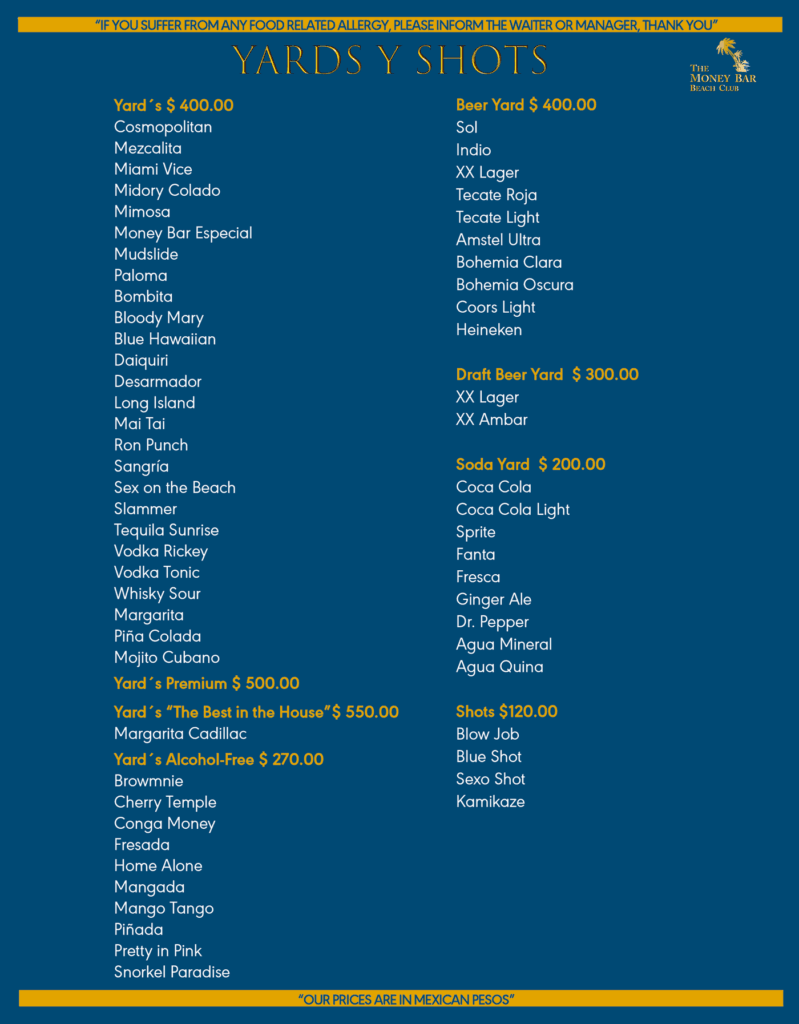 "IF YOU SUFFER FROM ANY FOOD RELATED ALLERGY, PLEASE INFORM THE WAITER OR MANAGER, THANK YOU"

YARDS Y SHOTS

THE MONEY BAR BEACH CLUB

Yard´s $ 400.00
Cosmopolitan
Mezcalita
Miami Vice
Midory Colado
Mimosa
Money Bar Especial
Mudslide
Paloma
Bombita
Bloody Mary
Blue Hawaiian
Daiquiri
Desarmador
Long Island
Mai Tai
Ron Punch
Sangría
Sex on the Beach
Slammer
Tequila Sunrise
Vodka Rickey
Vodka Tonic
Whisky Sour
Margarita
Piña Colada
Mojito Cubano

Yard´s Premium $ 500.00

Yard´s "The Best in the House"$ 550.00
Margarita Cadillac

Yard´s Alcohol-Free $ 270.00
Browmnie
Cherry Temple
Conga Money
Fresada
Home Alone
Mangada
Mango Tango
Piñada
Pretty in Pink
Snorkel Paradise

Beer Yard $ 400.00
Sol
Indio
XX Lager
Tecate Roja
Tecate Light
Amstel Ultra
Bohemia Clara
Bohemia Oscura
Coors Light
Heineken

Draft Beer Yard $ 300.00
XX Lager
XX Ambar

Soda Yard $ 200.00
Coca Cola
Coca Cola Light
Sprite
Fanta
Fresca
Ginger Ale
Dr. Pepper
Agua Mineral
Agua Quina

Shots $120.00
Blow Job
Blue Shot
Sexo Shot
Kamikaze

"OUR PRICES ARE IN MEXICAN PESOS"